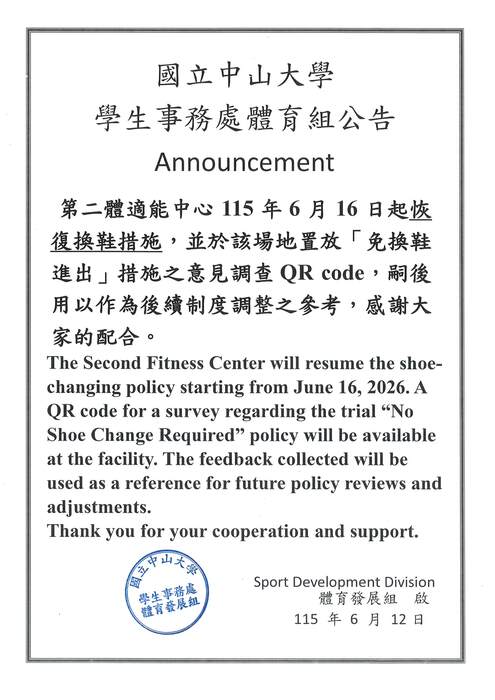 國立中山大學
學生事務處體育組公告
Announcement

第二體適能中心 115 年 6 月 16 日起恢復換鞋措施，並於該場地置放「免換鞋進出」措施之意見調查 QR code，嗣後用以作為後續制度調整之參考，感謝大家的配合。

The Second Fitness Center will resume the shoe-changing policy starting from June 16, 2026. A QR code for a survey regarding the trial “No Shoe Change Required” policy will be available at the facility. The feedback collected will be used as a reference for future policy reviews and adjustments.
Thank you for your cooperation and support.

國立中山大學
學生事務處
體育發展組

Sport Development Division
體育發展組 啟
115 年 6 月 12 日